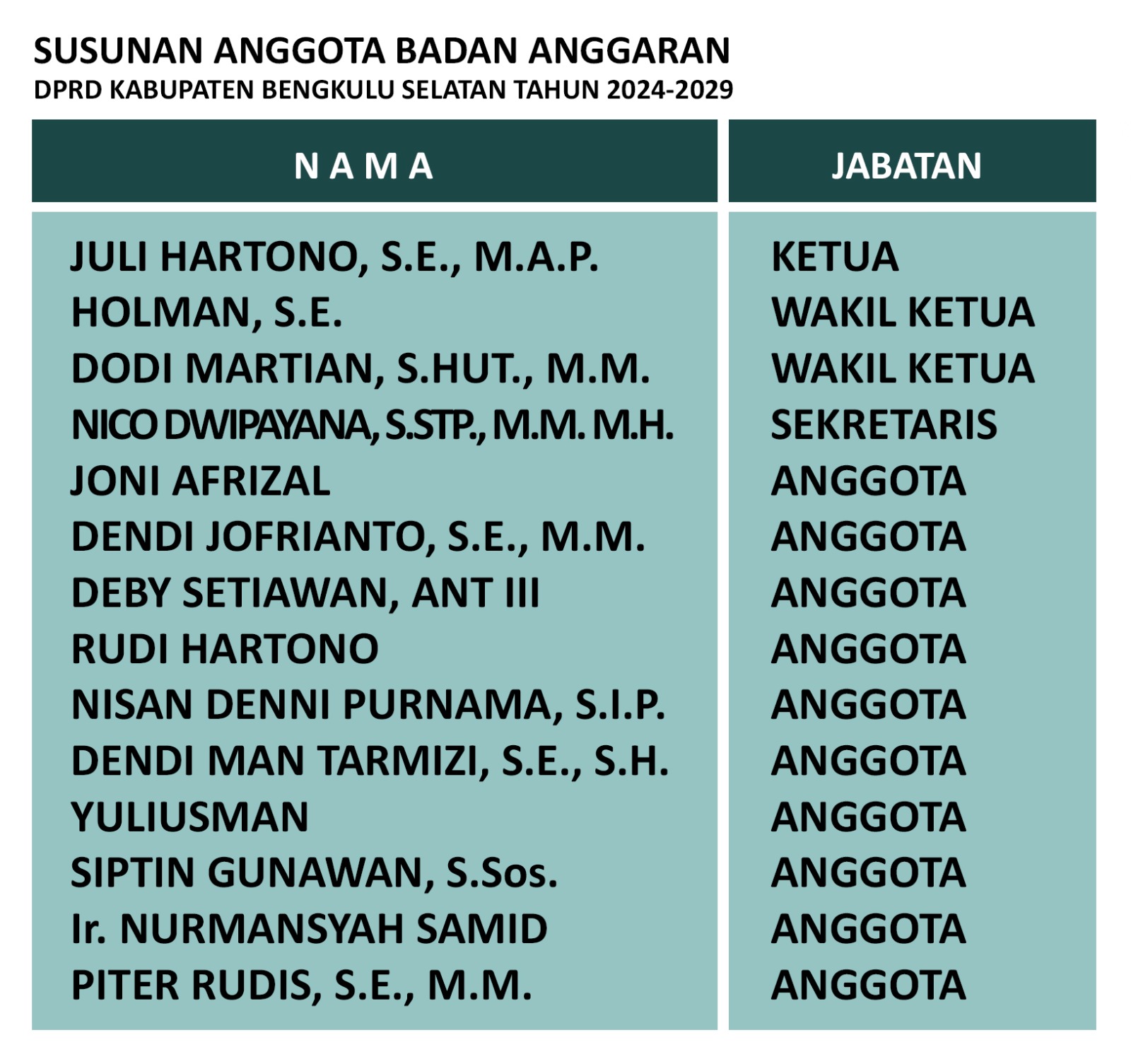 SUSUNAN ANGGOTA BADAN ANGGARAN
DPRD KABUPATEN BENGKULU SELATAN TAHUN 2024-2029

| N A M A | JABATAN |
|---|---|
| JULI HARTONO, S.E., M.A.P. | KETUA |
| HOLMAN, S.E. | WAKIL KETUA |
| DODI MARTIAN, S.HUT., M.M. | WAKIL KETUA |
| NICO DWIPAYANA, S.STP., M.M. M.H. | SEKRETARIS |
| JONI AFRIZAL | ANGGOTA |
| DENDI JOFRIANTO, S.E., M.M. | ANGGOTA |
| DEBY SETIAWAN, ANT III | ANGGOTA |
| RUDI HARTONO | ANGGOTA |
| NISAN DENNI PURNAMA, S.I.P. | ANGGOTA |
| DENDI MAN TARMIZI, S.E., S.H. | ANGGOTA |
| YULIUSMAN | ANGGOTA |
| SIPTIN GUNAWAN, S.Sos. | ANGGOTA |
| Ir. NURMANSYAH SAMID | ANGGOTA |
| PITER RUDIS, S.E., M.M. | ANGGOTA |